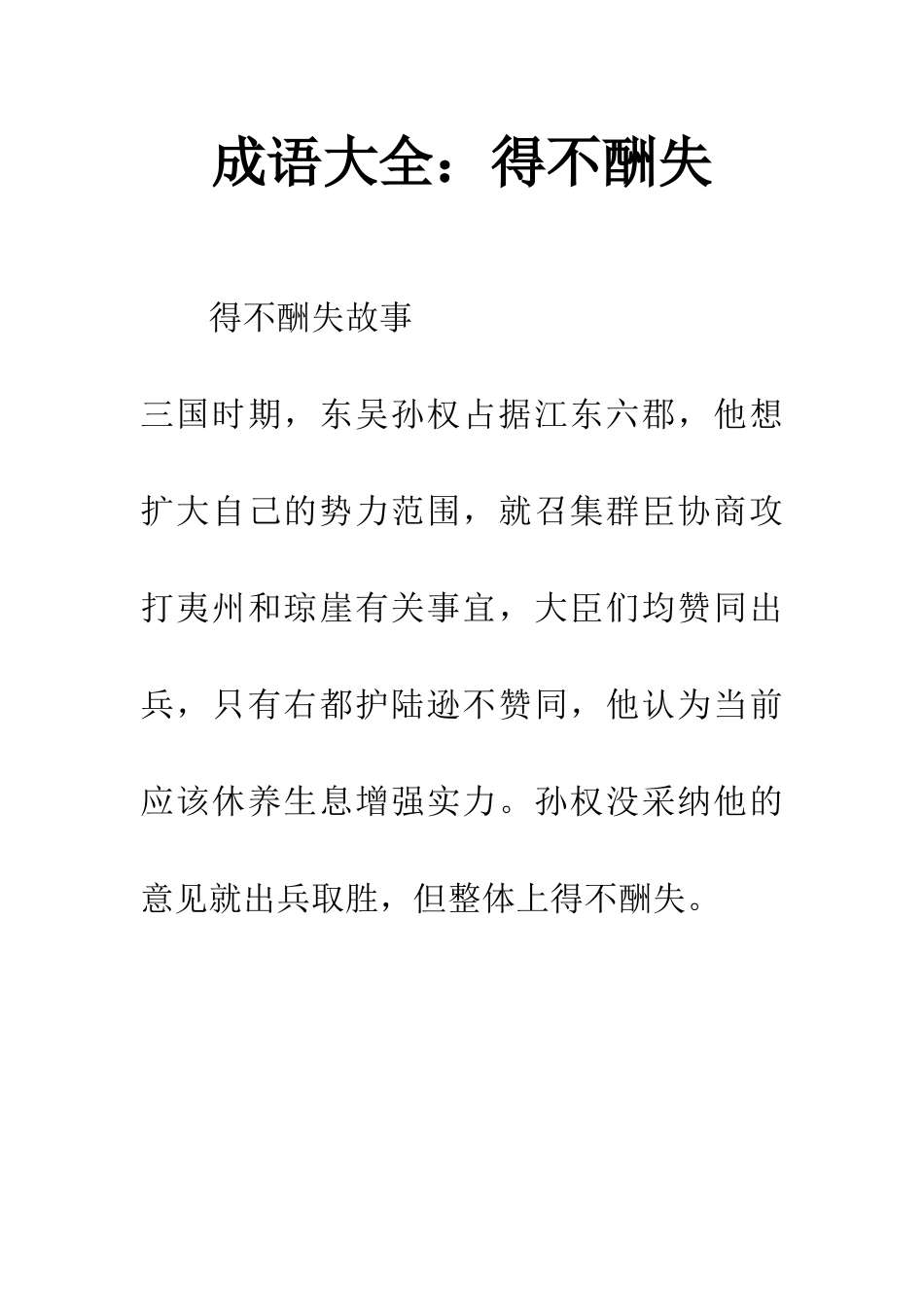 成语大全：得不酬失

得不酬失故事

三国时期，东吴孙权占据江东六郡，他想扩大自己的势力范围，就召集群臣协商攻打夷州和琼崖有关事宜，大臣们均赞同出兵，只有右都护陆逊不赞同，他认为当前应该休养生息增强实力。孙权没采纳他的意见就出兵取胜，但整体上得不酬失。